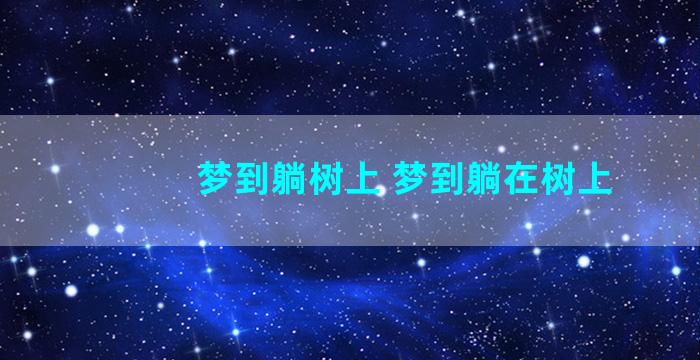 梦到躺树上 梦到躺在树上